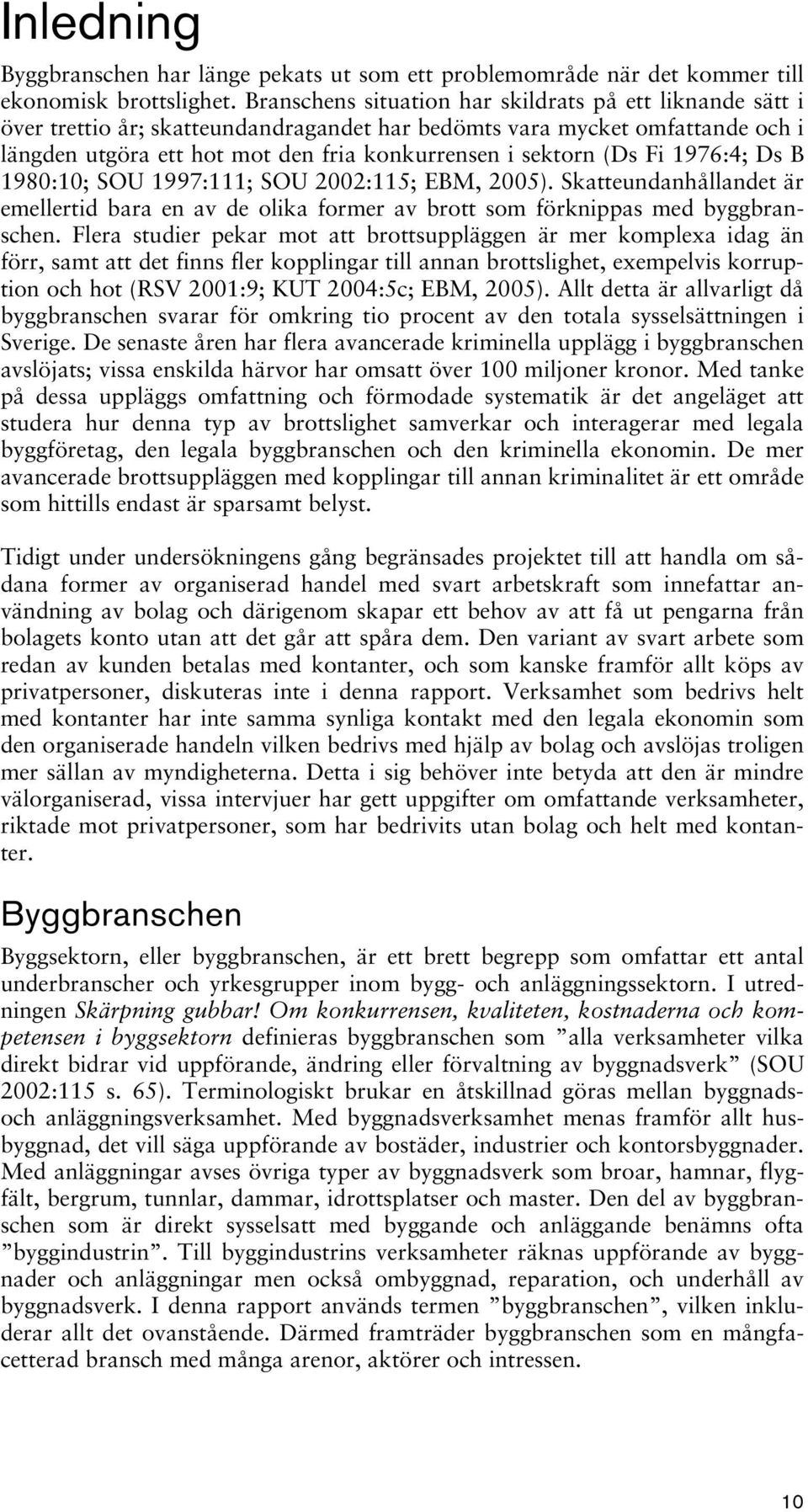 Inledning

Byggbranschen har länge pekats ut som ett problemområde när det kommer till ekonomisk brottslighet. Branschens situation har skildrats på ett liknande sätt i över trettio år; skatteundandragandet har bedömts vara mycket omfattande och i längden utgöra ett hot mot den fria konkurrensen i sektorn (Ds Fi 1976:4; Ds B 1980:10; SOU 1997:111; SOU 2002:115; EBM, 2005). Skatteundanhållandet är emellertid bara en av de olika former av brott som förknippas med byggbranschen. Flera studier pekar mot att brottsuppläggen är mer komplexa idag än förr, samt att det finns fler kopplingar till annan brottslighet, exempelvis korruption och hot (RSV 2001:9; KUT 2004:5c; EBM, 2005). Allt detta är allvarligt då byggbranschen svarar för omkring tio procent av den totala sysselsättningen i Sverige. De senaste åren har flera avancerade kriminella upplägg i byggbranschen avslöjats; vissa enskilda härvor har omsatt över 100 miljoner kronor. Med tanke på dessa uppläggs omfattning och förmodade systematik är det angeläget att studera hur denna typ av brottslighet samverkar och interagerar med legala byggföretag, den legala byggbranschen och den kriminella ekonomin. De mer avancerade brottsuppläggen med kopplingar till annan kriminalitet är ett område som hittills endast är sparsamt belyst.

Tidigt under undersökningens gång begränsades projektet till att handla om sådana former av organiserad handel med svart arbetskraft som innefattar användning av bolag och därigenom skapar ett behov av att få ut pengarna från bolagets konto utan att det går att spåra dem. Den variant av svart arbete som redan av kunden betalas med kontanter, och som kanske framför allt köps av privatpersoner, diskuteras inte i denna rapport. Verksamhet som bedrivs helt med kontanter har inte samma synliga kontakt med den legala ekonomin som den organiserade handeln vilken bedrivs med hjälp av bolag och avslöjas troligen mer sällan av myndigheterna. Detta i sig behöver inte betyda att den är mindre välorganiserad, vissa intervjuer har gett uppgifter om omfattande verksamheter, riktade mot privatpersoner, som har bedrivits utan bolag och helt med kontanter.

Byggbranschen

Byggsektorn, eller byggbranschen, är ett brett begrepp som omfattar ett antal underbranscher och yrkesgrupper inom bygg- och anläggningssektorn. I utredningen Skärpning gubbar! Om konkurrensen, kvaliteten, kostnaderna och kompetensen i byggsektorn definieras byggbranschen som ”alla verksamheter vilka direkt bidrar vid uppförande, ändring eller förvaltning av byggnadsverk” (SOU 2002:115 s. 65). Terminologiskt brukar en åtskillnad göras mellan byggnads- och anläggningsverksamhet. Med byggnadsverksamhet menas framför allt husbyggnad, det vill säga uppförande av bostäder, industrier och kontorsbyggnader. Med anläggningar avses övriga typer av byggnadsverk som broar, hamnar, flygfält, bergrum, tunnlar, dammar, idrottsplatser och master. Den del av byggbranschen som är direkt sysselsatt med byggande och anläggande benämns ofta ”byggindustrin”. Till byggindustrins verksamheter räknas uppförande av byggnader och anläggningar men också ombyggnad, reparation, och underhåll av byggnadsverk. I denna rapport används termen ”byggbranschen”, vilken inkluderar allt det ovanstående. Därmed framträder byggbranschen som en mångfacetterad bransch med många arenor, aktörer och intressen.

10